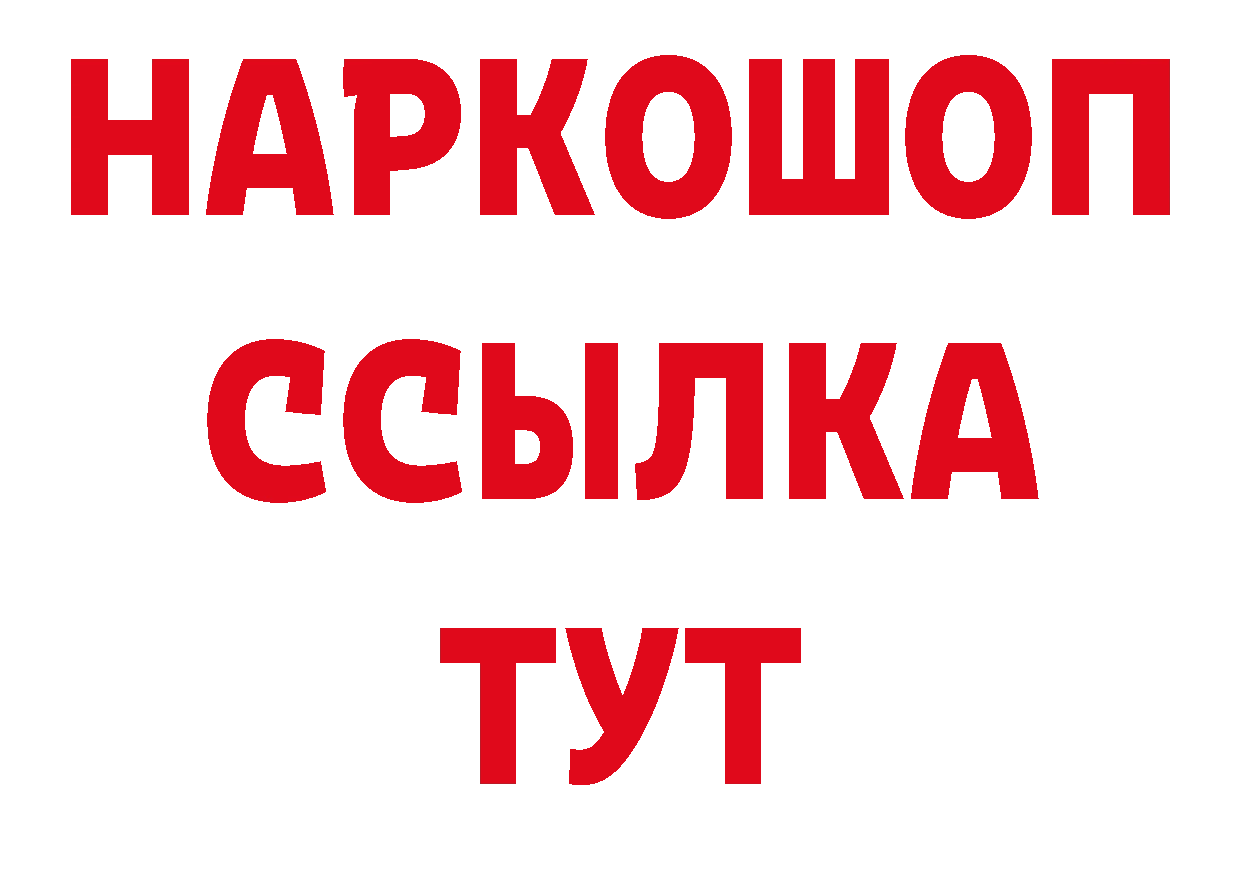 НАРКОШОП
ССЫЛКА
ТУТ